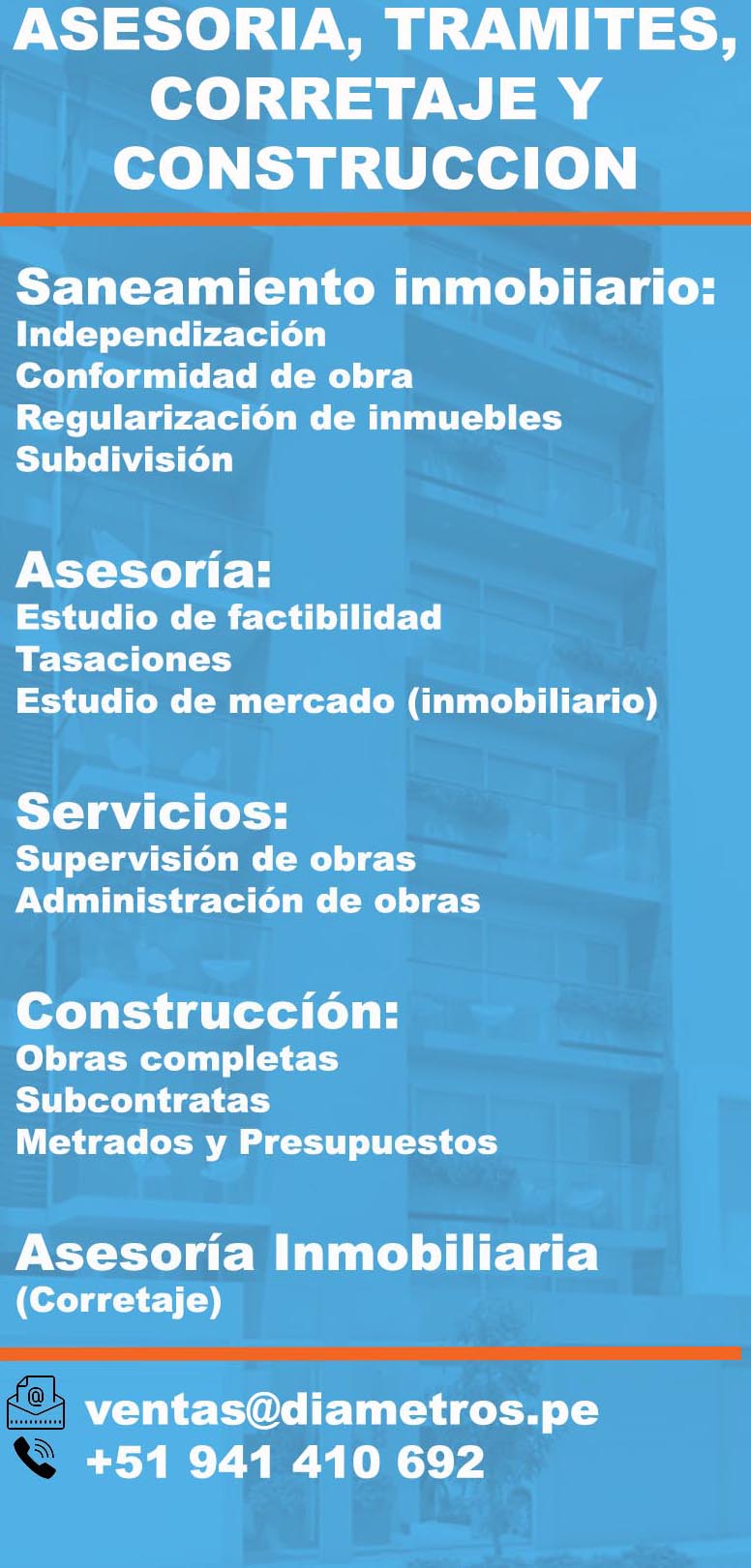 ASESORIA, TRAMITES, CORRETAJE Y CONSTRUCCION

Saneamiento inmobiiario:
Independización
Conformidad de obra
Regularización de inmuebles
Subdivisión

Asesoría:
Estudio de factibilidad
Tasaciones
Estudio de mercado (inmobiliario)

Servicios:
Supervisión de obras
Administración de obras

Construccíón:
Obras completas
Subcontratas
Metrados y Presupuestos

Asesoría Inmobiliaria
(Corretaje)

ventas@diametros.pe
+51 941 410 692